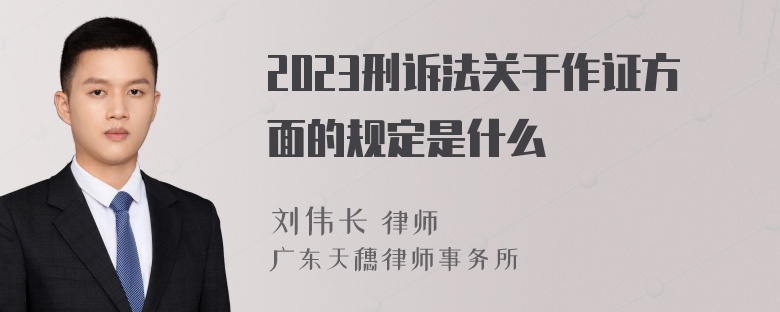 2023刑诉法关于作证方面的规定是什么

刘伟长 律师
广东天穗律师事务所